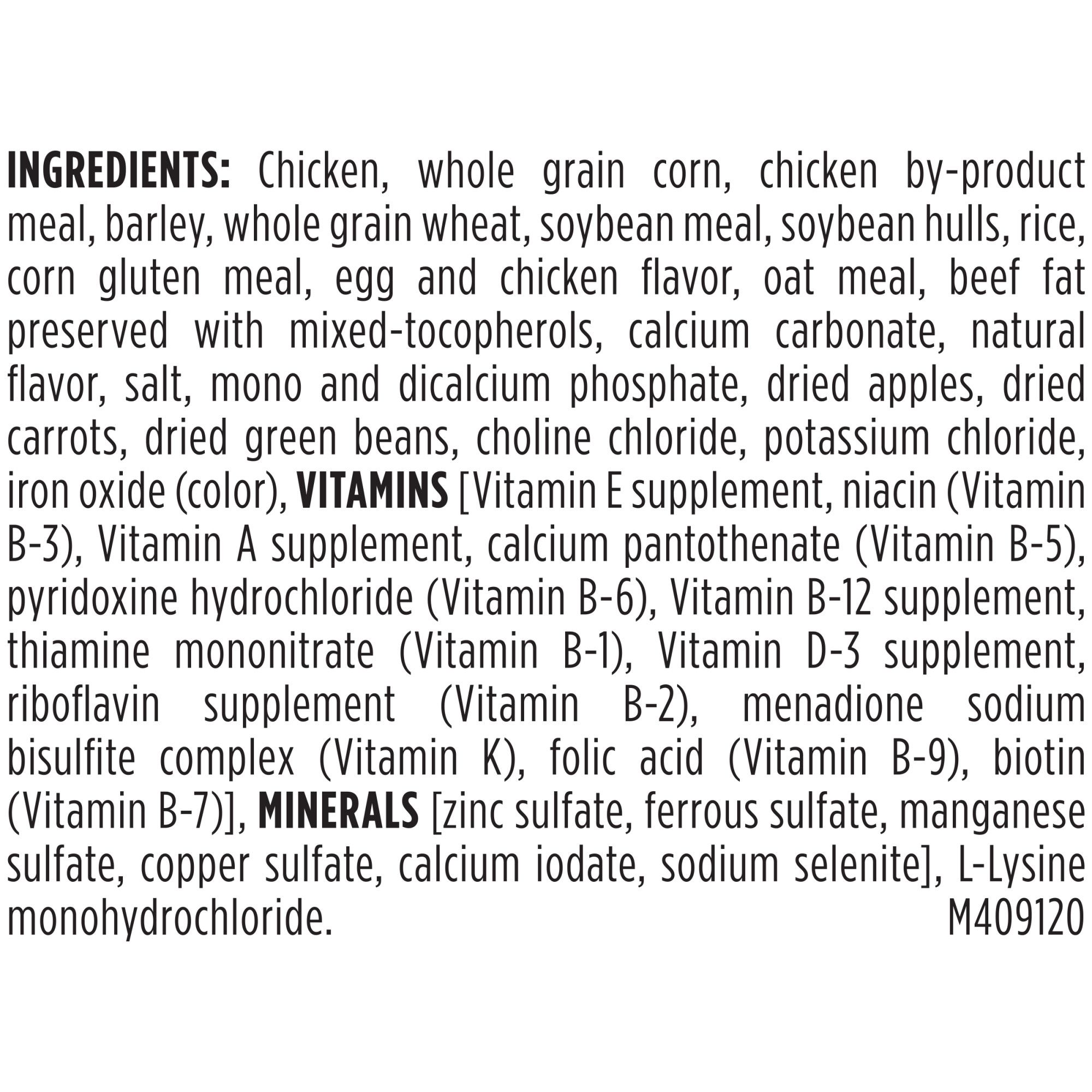 INGREDIENTS: Chicken, whole grain corn, chicken by-product meal, barley, whole grain wheat, soybean meal, soybean hulls, rice, corn gluten meal, egg and chicken flavor, oat meal, beef fat preserved with mixed-tocopherols, calcium carbonate, natural flavor, salt, mono and dicalcium phosphate, dried apples, dried carrots, dried green beans, choline chloride, potassium chloride, iron oxide (color), VITAMINS [Vitamin E supplement, niacin (Vitamin B-3), Vitamin A supplement, calcium pantothenate (Vitamin B-5), pyridoxine hydrochloride (Vitamin B-6), Vitamin B-12 supplement, thiamine mononitrate (Vitamin B-1), Vitamin D-3 supplement, riboflavin supplement (Vitamin B-2), menadione sodium bisulfite complex (Vitamin K), folic acid (Vitamin B-9), biotin (Vitamin B-7)], MINERALS [zinc sulfate, ferrous sulfate, manganese sulfate, copper sulfate, calcium iodate, sodium selenite], L-Lysine monohydrochloride. M409120